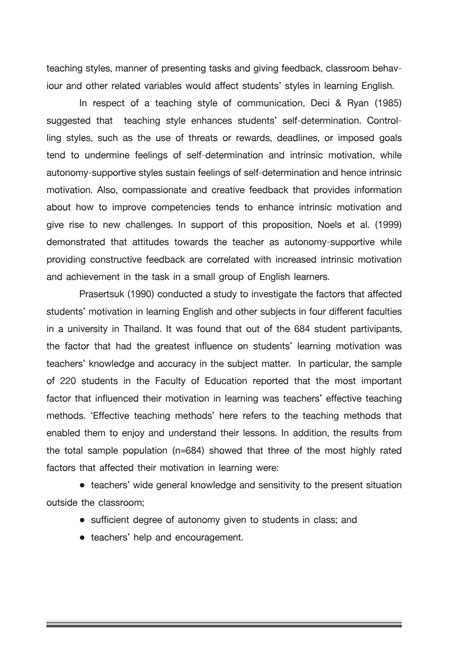 teaching styles, manner of presenting tasks and giving feedback, classroom behaviour and other related variables would affect students' styles in learning English.

In respect of a teaching style of communication, Deci & Ryan (1985) suggested that teaching style enhances students' self-determination. Controlling styles, such as the use of threats or rewards, deadlines, or imposed goals tend to undermine feelings of self-determination and intrinsic motivation, while autonomy-supportive styles sustain feelings of self-determination and hence intrinsic motivation. Also, compassionate and creative feedback that provides information about how to improve competencies tends to enhance intrinsic motivation and give rise to new challenges. In support of this proposition, Noels et al. (1999) demonstrated that attitudes towards the teacher as autonomy-supportive while providing constructive feedback are correlated with increased intrinsic motivation and achievement in the task in a small group of English learners.

Prasertsuk (1990) conducted a study to investigate the factors that affected students' motivation in learning English and other subjects in four different faculties in a university in Thailand. It was found that out of the 684 student partivipants, the factor that had the greatest influence on students' learning motivation was teachers' knowledge and accuracy in the subject matter. In particular, the sample of 220 students in the Faculty of Education reported that the most important factor that influenced their motivation in learning was teachers' effective teaching methods. 'Effective teaching methods' here refers to the teaching methods that enabled them to enjoy and understand their lessons. In addition, the results from the total sample population (n=684) showed that three of the most highly rated factors that affected their motivation in learning were:

• teachers' wide general knowledge and sensitivity to the present situation outside the classroom;
• sufficient degree of autonomy given to students in class; and
• teachers' help and encouragement.